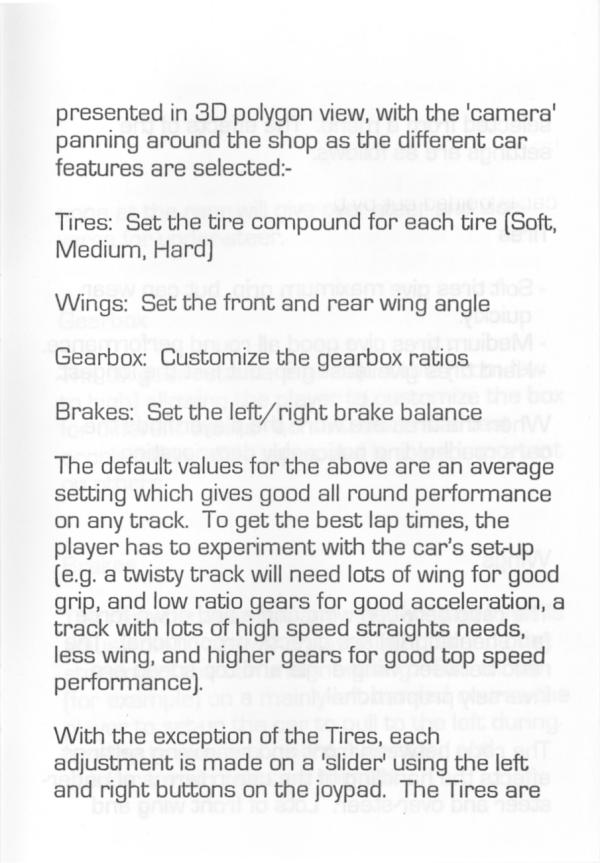 presented in 3D polygon view, with the 'camera' panning around the shop as the different car features are selected:-

Tires: Set the tire compound for each tire (Soft, Medium, Hard)

Wings: Set the front and rear wing angle

Gearbox: Customize the gearbox ratios

Brakes: Set the left/right brake balance

The default values for the above are an average setting which gives good all round performance on any track. To get the best lap times, the player has to experiment with the car's set-up (e.g. a twisty track will need lots of wing for good grip, and low ratio gears for good acceleration, a track with lots of high speed straights needs, less wing, and higher gears for good top speed performance).

With the exception of the Tires, each adjustment is made on a 'slider' using the left and right buttons on the joypad. The Tires are